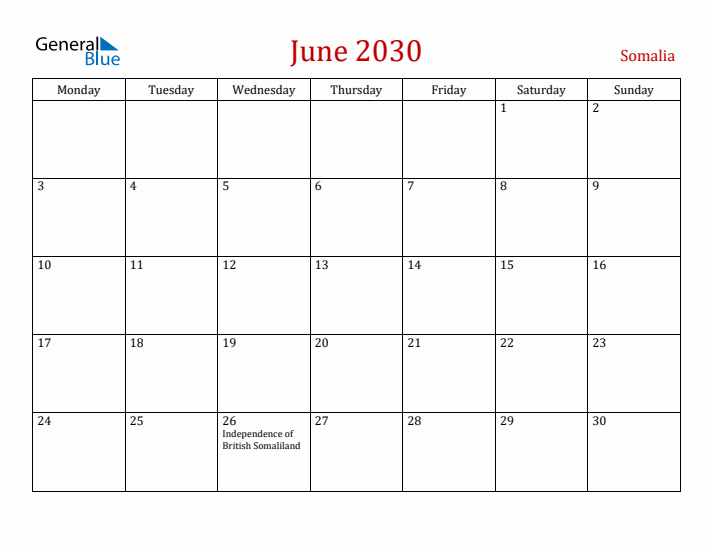 General Blue

June 2030

Somalia

| Monday | Tuesday | Wednesday | Thursday | Friday | Saturday | Sunday |
|---|---|---|---|---|---|---|
| | | | | | 1 | 2 |
| 3 | 4 | 5 | 6 | 7 | 8 | 9 |
| 10 | 11 | 12 | 13 | 14 | 15 | 16 |
| 17 | 18 | 19 | 20 | 21 | 22 | 23 |
| 24 | 25 | 26 Independence of British Somaliland | 27 | 28 | 29 | 30 |